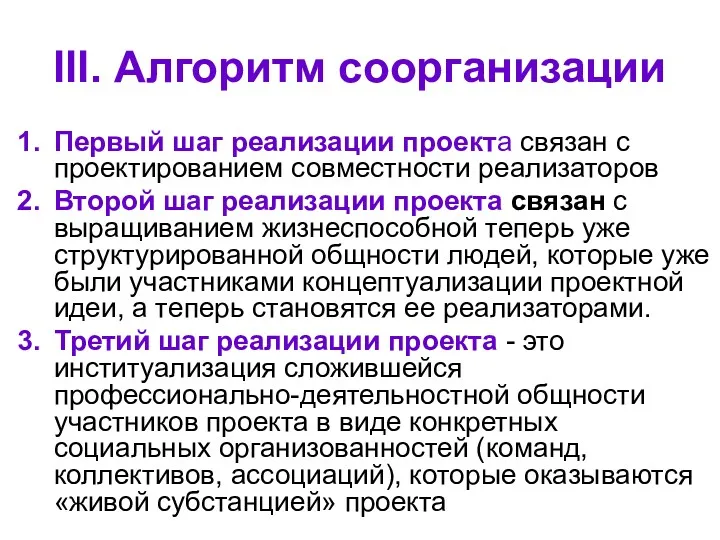 III. Алгоритм соорганизации

1. Первый шаг реализации проекта связан с проектированием совместности реализаторов
2. Второй шаг реализации проекта связан с выращиванием жизнеспособной теперь уже структурированной общности людей, которые уже были участниками концептуализации проектной идеи, а теперь становятся ее реализаторами.
3. Третий шаг реализации проекта - это институализация сложившейся профессионально-деятельностной общности участников проекта в виде конкретных социальных организованностей (команд, коллективов, ассоциаций), которые оказываются «живой субстанцией» проекта